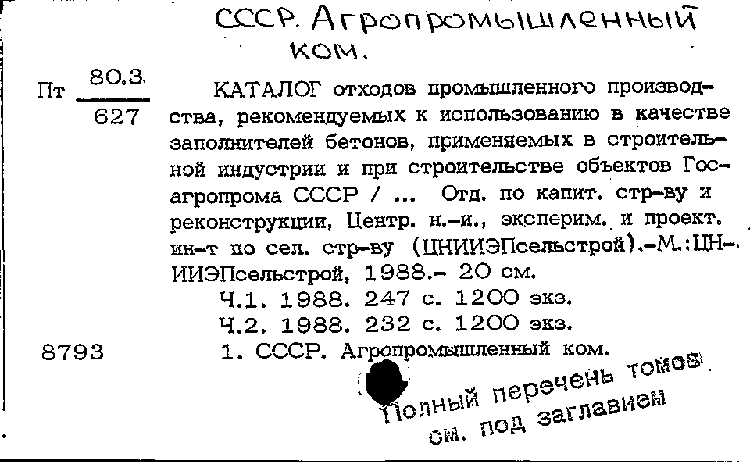 СССР. Агропромышленный ком.

Пт $\frac{80.3}{627}$ КАТАЛОГ отходов промышленного производства, рекомендуемых к использованию в качестве заполнителей бетонов, применяемых в строительной индустрии и при строительстве объектов Госагропрома СССР / ... Отд. по капит. стр-ву и реконструкции, Центр. н.-и., эксперим. и проект. ин-т по сел. стр-ву (ЦНИИЭПсельстрой).-М.:ЦНИИЭПсельстрой, 1988.- 20 см.

Ч.1. 1988. 247 с. 1200 экз.
Ч.2. 1988. 232 с. 1200 экз.

8793 1. СССР. Агропромышленный ком.

Полный перечень томов см. под заглавием